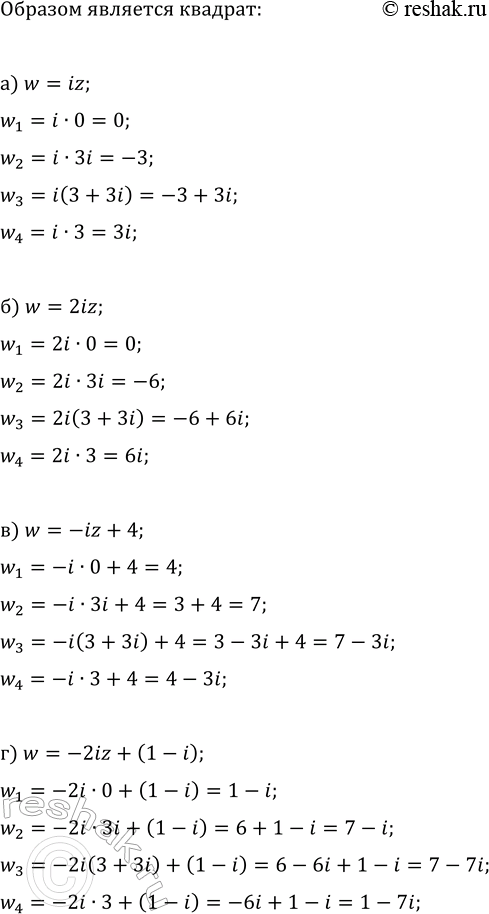 Образом является квадрат:

© reshak.ru

а) $w = iz$;

$w_1 = i \cdot 0 = 0$;

$w_2 = i \cdot 3i = -3$;

$w_3 = i(3 + 3i) = -3 + 3i$;

$w_4 = i \cdot 3 = 3i$;

б) $w = 2iz$;

$w_1 = 2i \cdot 0 = 0$;

$w_2 = 2i \cdot 3i = -6$;

$w_3 = 2i(3 + 3i) = -6 + 6i$;

$w_4 = 2i \cdot 3 = 6i$;

в) $w = -iz + 4$;

$w_1 = -i \cdot 0 + 4 = 4$;

$w_2 = -i \cdot 3i + 4 = 3 + 4 = 7$;

$w_3 = -i(3 + 3i) + 4 = 3 - 3i + 4 = 7 - 3i$;

$w_4 = -i \cdot 3 + 4 = 4 - 3i$;

г) $w = -2iz + (1 - i)$;

$w_1 = -2i \cdot 0 + (1 - i) = 1 - i$;

$w_2 = -2i \cdot 3i + (1 - i) = 6 + 1 - i = 7 - i$;

$w_3 = -2i(3 + 3i) + (1 - i) = 6 - 6i + 1 - i = 7 - 7i$;

$w_4 = -2i \cdot 3 + (1 - i) = -6i + 1 - i = 1 - 7i$;

reshak.ru